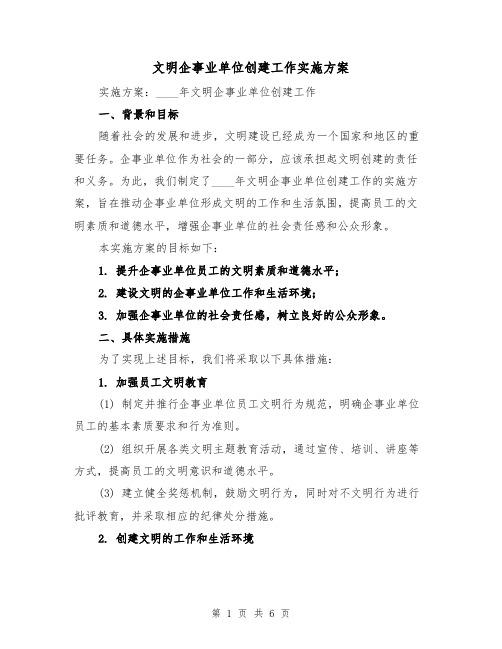 文明企事业单位创建工作实施方案

实施方案：____年文明企事业单位创建工作

一、背景和目标

随着社会的发展和进步，文明建设已经成为一个国家和地区的重要任务。企事业单位作为社会的一部分，应该承担起文明创建的责任和义务。为此，我们制定了____年文明企事业单位创建工作的实施方案，旨在推动企事业单位形成文明的工作和生活氛围，提高员工的文明素质和道德水平，增强企事业单位的社会责任感和公众形象。

本实施方案的目标如下：

1. 提升企事业单位员工的文明素质和道德水平；

2. 建设文明的企事业单位工作和生活环境；

3. 加强企事业单位的社会责任感，树立良好的公众形象。

二、具体实施措施

为了实现上述目标，我们将采取以下具体措施：

1. 加强员工文明教育

(1) 制定并推行企事业单位员工文明行为规范，明确企事业单位员工的基本素质要求和行为准则。

(2) 组织开展各类文明主题教育活动，通过宣传、培训、讲座等方式，提高员工的文明意识和道德水平。

(3) 建立健全奖惩机制，鼓励文明行为，同时对不文明行为进行批评教育，并采取相应的纪律处分措施。

2. 创建文明的工作和生活环境

第 1 页 共 6 页